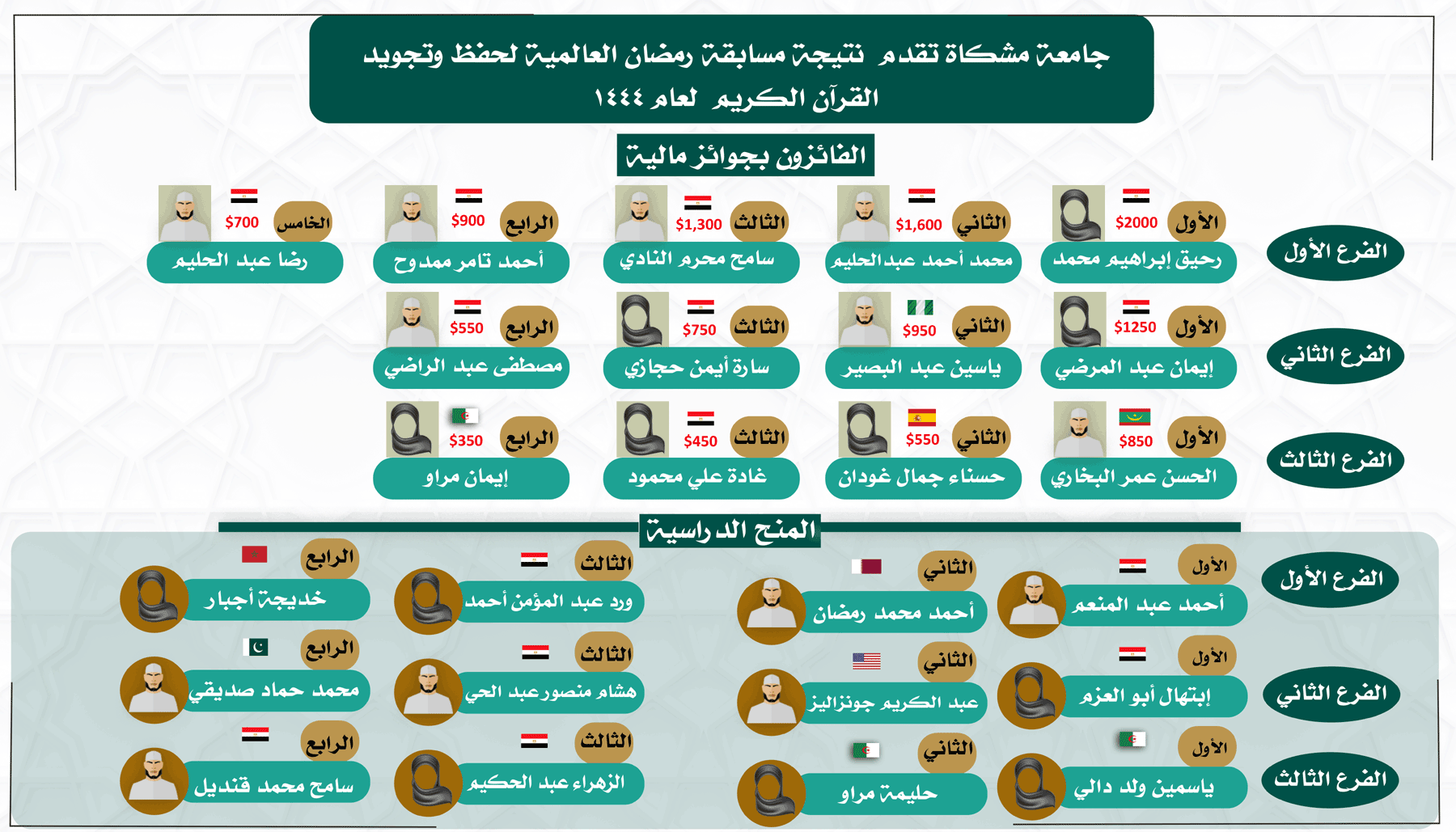 جامعة مشكاة تقدم نتيجة مسابقة رمضان العالمية لحفظ وتجويد القرآن الكريم لعام ١٤٤٤

الفائزون بجوائز مالية

الفرع الأول
الأول $2000 رحيق إبراهيم محمد
الثاني $1,600 محمد أحمد عبدالحليم
الثالث $1,300 سامح محرم النادي
الرابع $900 أحمد تامر ممدوح
الخامس $700 رضا عبد الحليم

الفرع الثاني
الأول $1250 إيمان عبد المرضي
الثاني $950 ياسين عبد البصير
الثالث $750 سارة أيمن حجازي
الرابع $550 مصطفى عبد الراضي

الفرع الثالث
الأول $850 الحسن عمر البخاري
الثاني $550 حسناء جمال غودان
الثالث $450 غادة علي محمود
الرابع $350 إيمان مراو

المنح الدراسية

الفرع الأول
الأول أحمد عبد المنعم
الثاني أحمد محمد رمضان
الثالث ورد عبد المؤمن أحمد
الرابع خديجة أجبار

الفرع الثاني
الأول إبتهال أبو العزم
الثاني عبد الكريم جونزاليز
الثالث هشام منصورعبد الحي
الرابع محمد حماد صديقي

الفرع الثالث
الأول ياسمين ولد دالي
الثاني حليمة مراو
الثالث الزهراء عبد الحكيم
الرابع سامح محمد قنديل